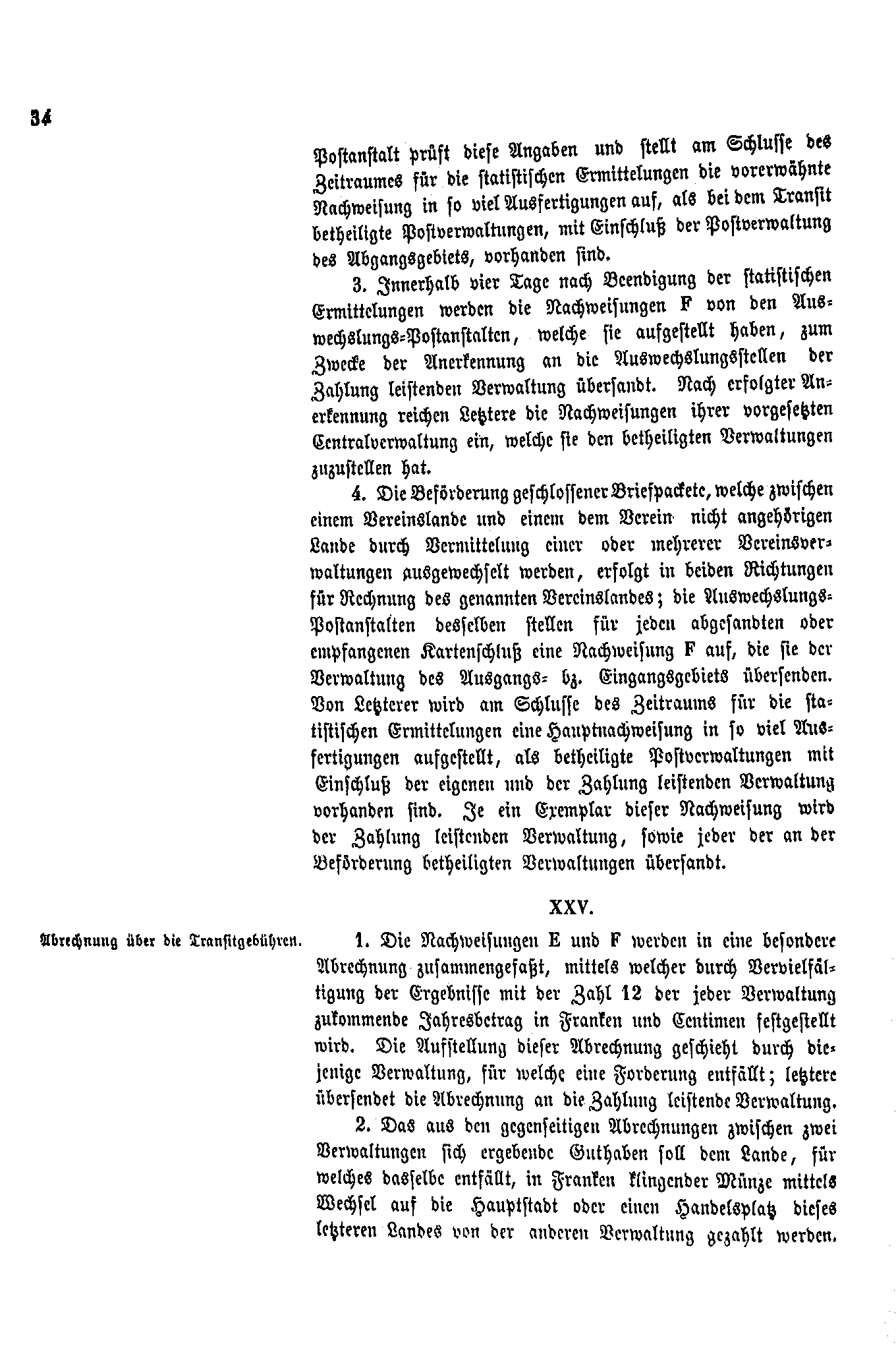 34

Postanstalt prüft diese Angaben und stellt am Schlusse des Zeitraumes für die statistischen Ermittelungen die vorerwähnte Nachweisung in so viel Ausfertigungen auf, als bei dem Transit betheiligte Postverwaltungen, mit Einschluß der Postverwaltung des Abgangsgebiets, vorhanden sind.

3. Innerhalb vier Tage nach Beendigung der statistischen Ermittelungen werden die Nachweisungen F von den Auswechslungs-Postanstalten, welche sie aufgestellt haben, zum Zwecke der Anerkennung an die Auswechslungsstellen der Zahlung leistenden Verwaltung übersandt. Nach erfolgter Anerkennung reichen Letztere die Nachweisungen ihrer vorgesetzten Centralverwaltung ein, welche sie den betheiligten Verwaltungen zuzustellen hat.

4. Die Beförderung geschlossener Briefpackete, welche zwischen einem Vereinslande und einem dem Verein nicht angehörigen Lande durch Vermittelung einer oder mehrerer Vereinsverwaltungen ausgewechselt werden, erfolgt in beiden Richtungen für Rechnung des genannten Vereinslandes; die Auswechslungs-Postanstalten desselben stellen für jeden abgesandten oder empfangenen Kartenschluß eine Nachweisung F auf, die sie der Verwaltung des Ausgangs- bz. Eingangsgebiets übersenden. Von Letzterer wird am Schlusse des Zeitraums für die statistischen Ermittelungen eine Hauptnachweisung in so viel Ausfertigungen aufgestellt, als betheiligte Postverwaltungen mit Einschluß der eigenen und der Zahlung leistenden Verwaltung vorhanden sind. Je ein Exemplar dieser Nachweisung wird der Zahlung leistenden Verwaltung, sowie jeder der an der Beförderung betheiligten Verwaltungen übersandt.

XXV.

Abrechnung über die Transitgebühren.

1. Die Nachweisungen E und F werden in eine besondere Abrechnung zusammengefaßt, mittels welcher durch Vervielfältigung der Ergebnisse mit der Zahl 12 der jeder Verwaltung zukommende Jahresbetrag in Franken und Centimen festgestellt wird. Die Aufstellung dieser Abrechnung geschieht durch diejenige Verwaltung, für welche eine Forderung entfällt; letztere übersendet die Abrechnung an die Zahlung leistende Verwaltung.

2. Das aus den gegenseitigen Abrechnungen zwischen zwei Verwaltungen sich ergebende Guthaben soll dem Lande, für welches dasselbe entfällt, in Franken klingender Münze mittels Wechsel auf die Hauptstadt oder einen Handelsplatz dieses letzteren Landes von der anderen Verwaltung gezahlt werden.